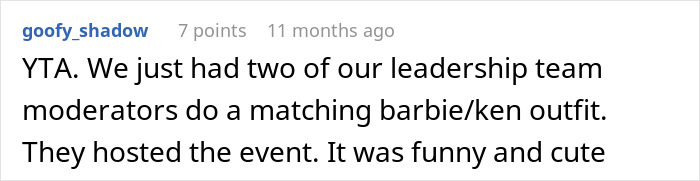 goofy_shadow 7 points 11 months ago

YTA. We just had two of our leadership team moderators do a matching barbie/ken outfit. They hosted the event. It was funny and cute